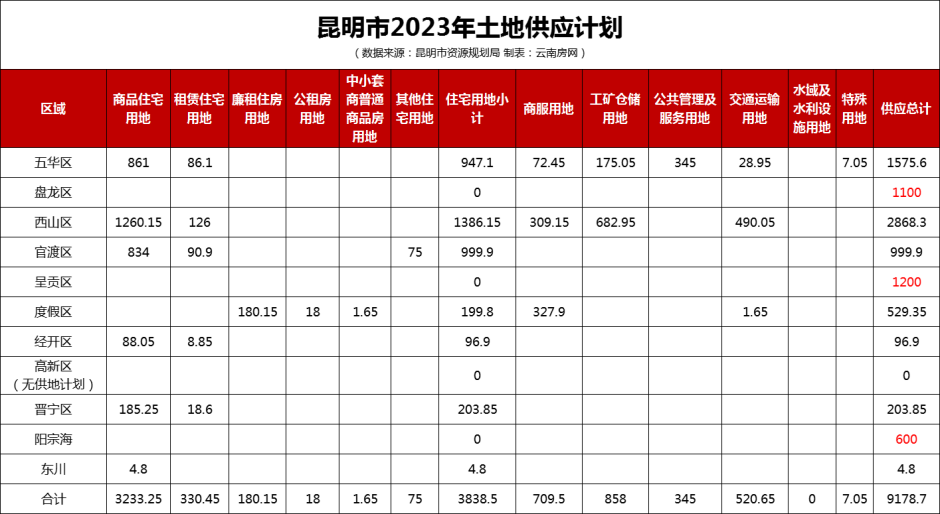 昆明市2023年土地供应计划

（数据来源：昆明市资源规划局 制表：云南房网）

| 区域 | 商品住宅用地 | 租赁住宅用地 | 廉租住房用地 | 公租房用地 | 中小套商普通商品房用地 | 其他住宅用地 | 住宅用地小计 | 商服用地 | 工矿仓储用地 | 公共管理及服务用地 | 交通运输用地 | 水域及水利设施用地 | 特殊用地 | 供应总计 |
|---|---|---|---|---|---|---|---|---|---|---|---|---|---|---|
| 五华区 | 861 | 86.1 | | | | | 947.1 | 72.45 | 175.05 | 345 | 28.95 | | 7.05 | 1575.6 |
| 盘龙区 | | | | | | | 0 | | | | | | | 1100 |
| 西山区 | 1260.15 | 126 | | | | | 1386.15 | 309.15 | 682.95 | | 490.05 | | | 2868.3 |
| 官渡区 | 834 | 90.9 | | | | 75 | 999.9 | | | | | | | 999.9 |
| 呈贡区 | | | | | | | 0 | | | | | | | 1200 |
| 度假区 | | | 180.15 | 18 | 1.65 | | 199.8 | 327.9 | | | 1.65 | | | 529.35 |
| 经开区 | 88.05 | 8.85 | | | | | 96.9 | | | | | | | 96.9 |
| 高新区（无供地计划） | | | | | | | 0 | | | | | | | 0 |
| 晋宁区 | 185.25 | 18.6 | | | | | 203.85 | | | | | | | 203.85 |
| 阳宗海 | | | | | | | 0 | | | | | | | 600 |
| 东川 | 4.8 | | | | | | 4.8 | | | | | | | 4.8 |
| 合计 | 3233.25 | 330.45 | 180.15 | 18 | 1.65 | 75 | 3838.5 | 709.5 | 858 | 345 | 520.65 | 0 | 7.05 | 9178.7 |